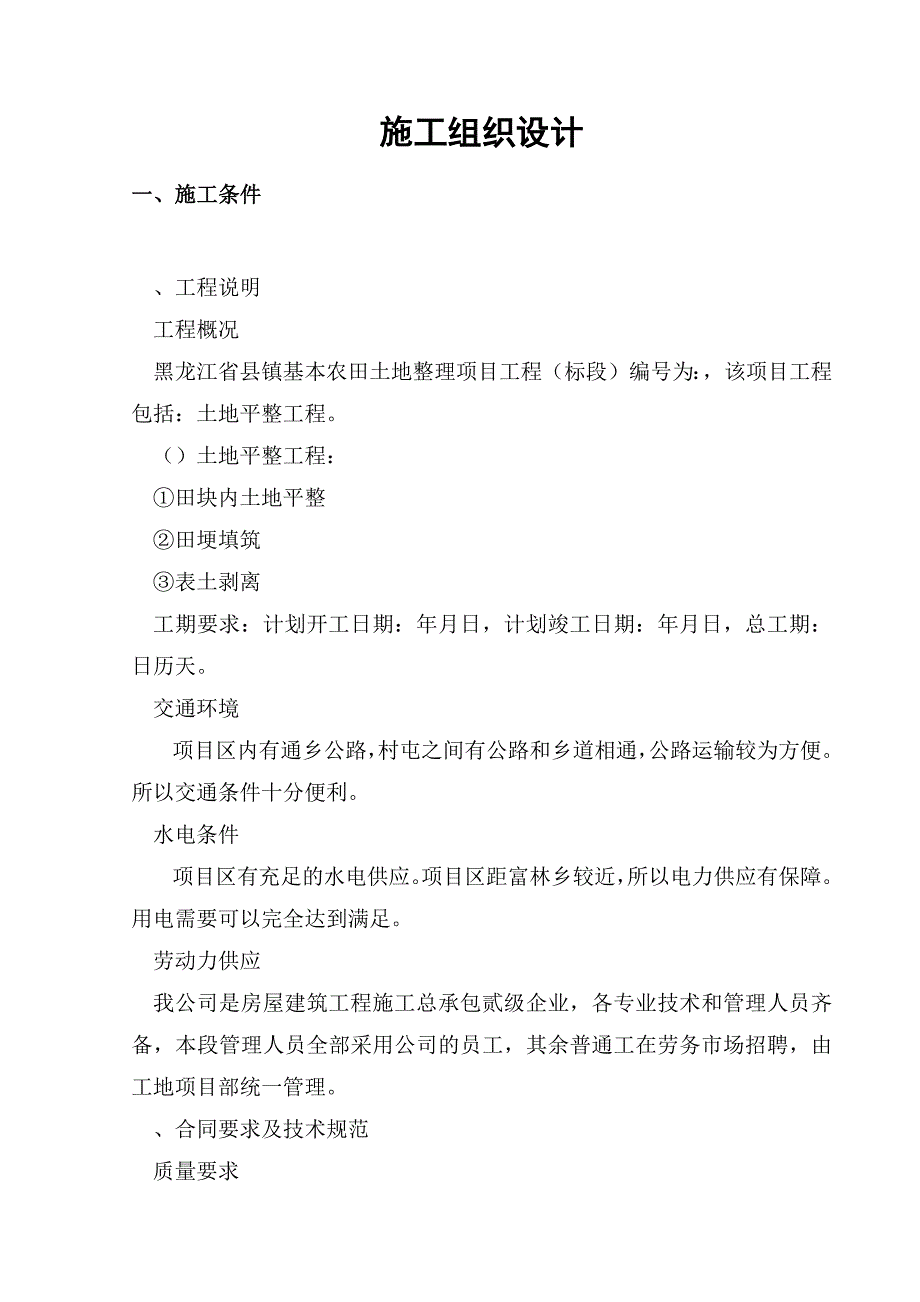 施工组织设计

一、施工条件

、工程说明

工程概况

黑龙江省县镇基本农田土地整理项目工程（标段）编号为:，该项目工程包括：土地平整工程。

（）土地平整工程：

①田块内土地平整

②田埂填筑

③表土剥离

工期要求：计划开工日期：年月日，计划竣工日期：年月日，总工期：日历天。

交通环境

项目区内有通乡公路，村屯之间有公路和乡道相通，公路运输较为方便。所以交通条件十分便利。

水电条件

项目区有充足的水电供应。项目区距富林乡较近，所以电力供应有保障。用电需要可以完全达到满足。

劳动力供应

我公司是房屋建筑工程施工总承包贰级企业，各专业技术和管理人员齐备，本段管理人员全部采用公司的员工，其余普通工在劳务市场招聘，由工地项目部统一管理。

、合同要求及技术规范

质量要求